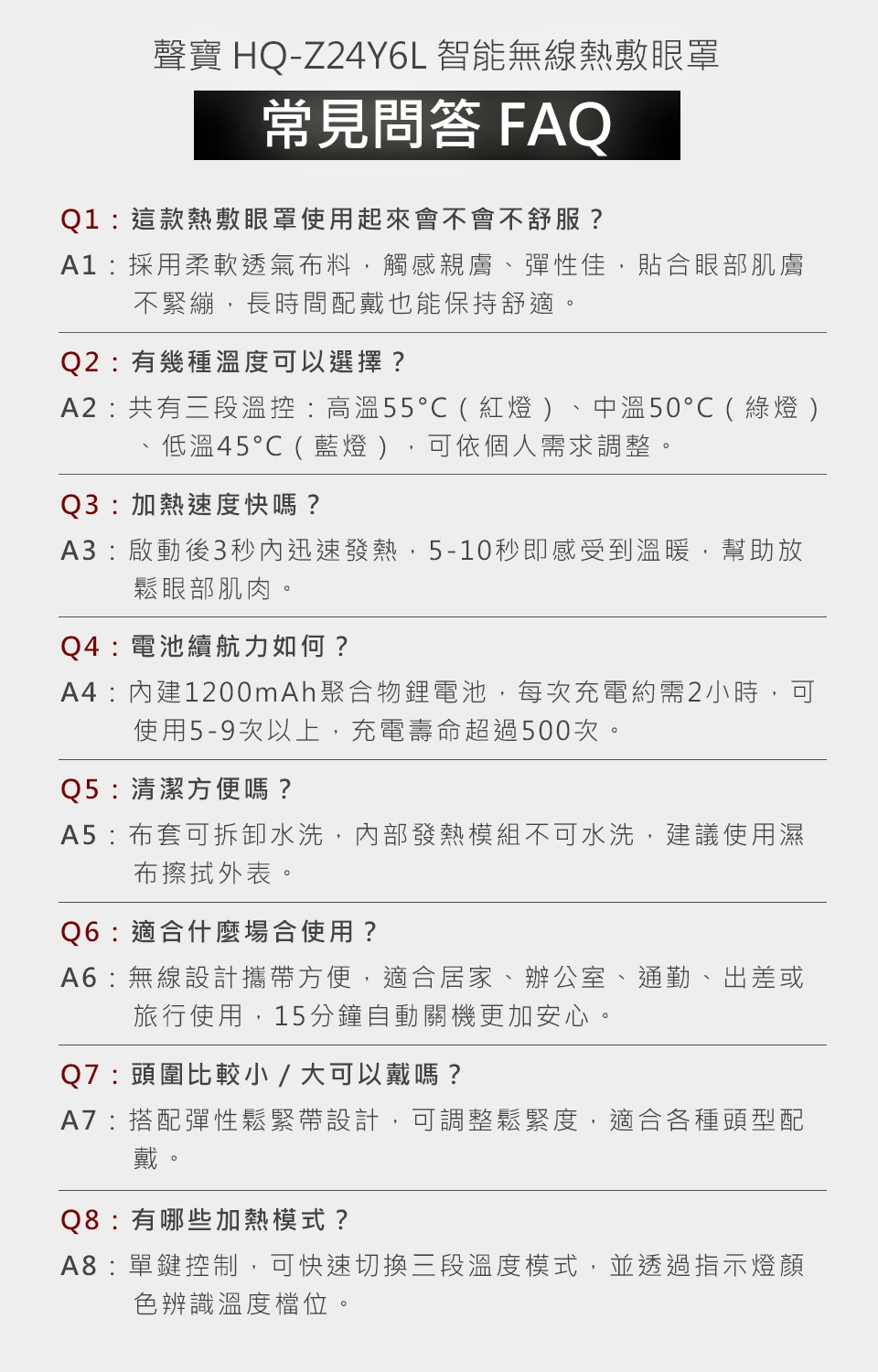 聲寶 HQ-Z24Y6L 智能無線熱敷眼罩

常見問答 FAQ

Q1：這款熱敷眼罩使用起來會不會不舒服？

A1：採用柔軟透氣布料，觸感親膚、彈性佳，貼合眼部肌膚不緊繃，長時間配戴也能保持舒適。

Q2：有幾種溫度可以選擇？

A2：共有三段溫控：高溫55°C（紅燈）、中溫50°C（綠燈）、低溫45°C（藍燈），可依個人需求調整。

Q3：加熱速度快嗎？

A3：啟動後3秒內迅速發熱，5-10秒即感受到溫暖，幫助放鬆眼部肌肉。

Q4：電池續航力如何？

A4：內建1200mAh聚合物鋰電池，每次充電約需2小時，可使用5-9次以上，充電壽命超過500次。

Q5：清潔方便嗎？

A5：布套可拆卸水洗，內部發熱模組不可水洗，建議使用濕布擦拭外表。

Q6：適合什麼場合使用？

A6：無線設計攜帶方便，適合居家、辦公室、通勤、出差或旅行使用，15分鐘自動關機更加安心。

Q7：頭圍比較小 / 大可以戴嗎？

A7：搭配彈性鬆緊帶設計，可調整鬆緊度，適合各種頭型配戴。

Q8：有哪些加熱模式？

A8：單鍵控制，可快速切換三段溫度模式，並透過指示燈顏色辨識溫度檔位。